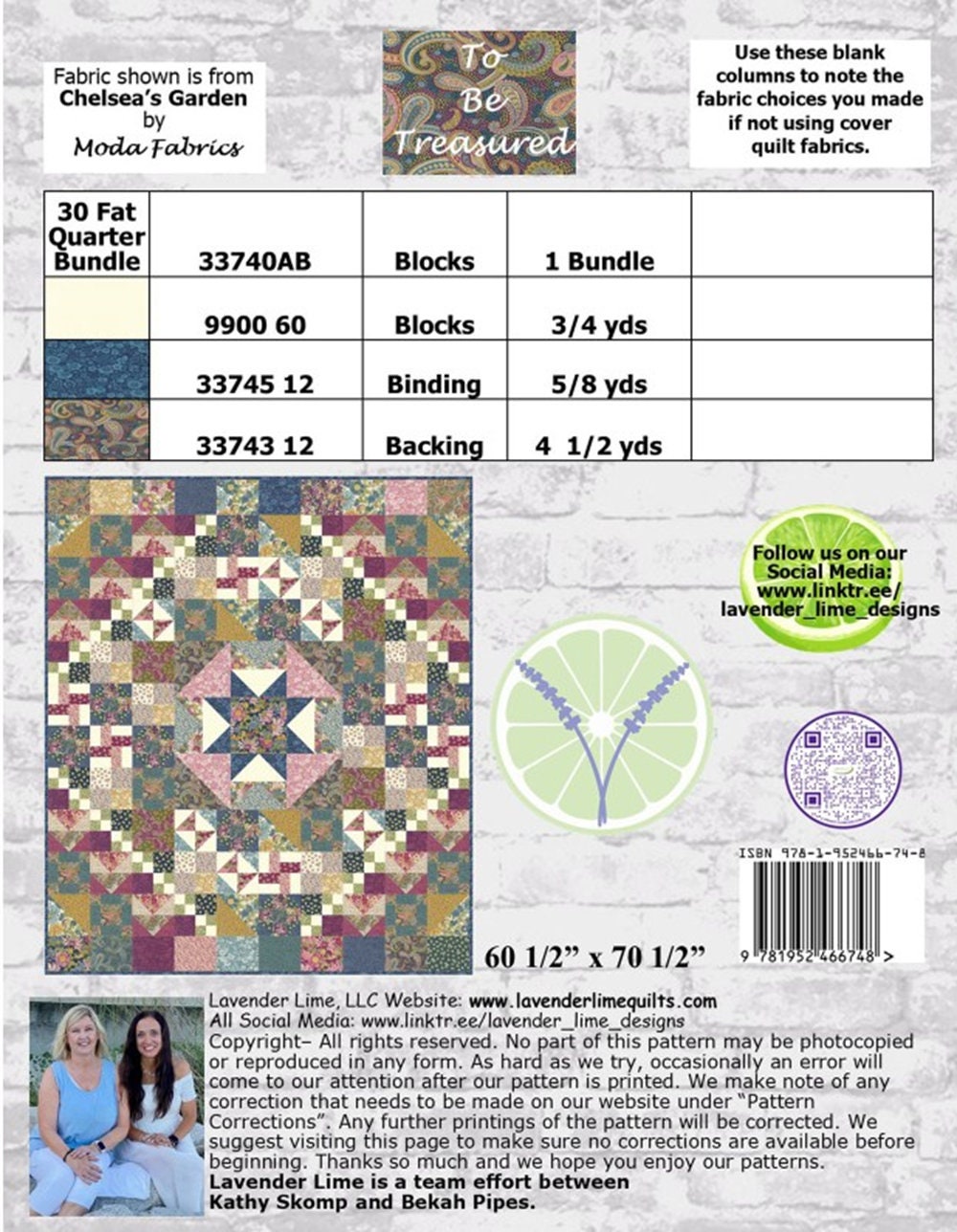 Fabric shown is from
Chelsea's Garden
by
Moda Fabrics

To
Be
Treasured

Use these blank columns to note the fabric choices you made if not using cover quilt fabrics.

| 30 Fat Quarter Bundle | 33740AB | Blocks | 1 Bundle | |
|---|---|---|---|---|
| | 9900 60 | Blocks | 3/4 yds | |
| | 33745 12 | Binding | 5/8 yds | |
| | 33743 12 | Backing | 4 1/2 yds | |

Follow us on our Social Media: www.linktr.ee/ lavender_lime_designs

ISBN 978-1-952466-74-8

9 781952 466748 >

60 1/2" x 70 1/2"

Lavender Lime, LLC Website: www.lavenderlimequilts.com
All Social Media: www.linktr.ee/lavender_lime_designs
Copyright– All rights reserved. No part of this pattern may be photocopied or reproduced in any form. As hard as we try, occasionally an error will come to our attention after our pattern is printed. We make note of any correction that needs to be made on our website under "Pattern Corrections". Any further printings of the pattern will be corrected. We suggest visiting this page to make sure no corrections are available before beginning. Thanks so much and we hope you enjoy our patterns.
Lavender Lime is a team effort between Kathy Skomp and Bekah Pipes.